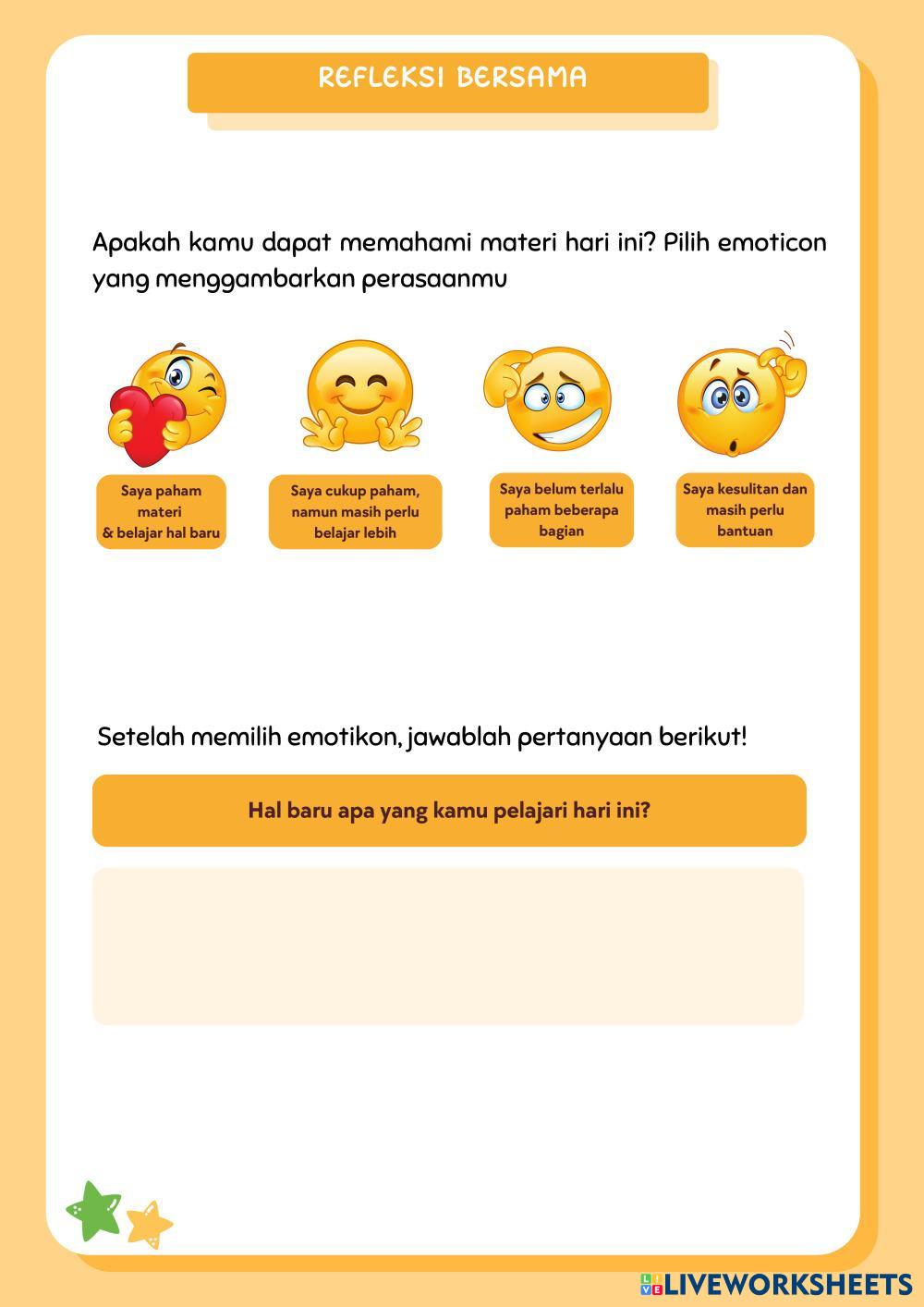 REFLEKSI BERSAMA

Apakah kamu dapat memahami materi hari ini? Pilih emoticon yang menggambarkan perasaanmu

Saya paham materi & belajar hal baru

Saya cukup paham, namun masih perlu belajar lebih

Saya belum terlalu paham beberapa bagian

Saya kesulitan dan masih perlu bantuan

Setelah memilih emotikon, jawablah pertanyaan berikut!

Hal baru apa yang kamu pelajari hari ini?

LIVEWORKSHEETS